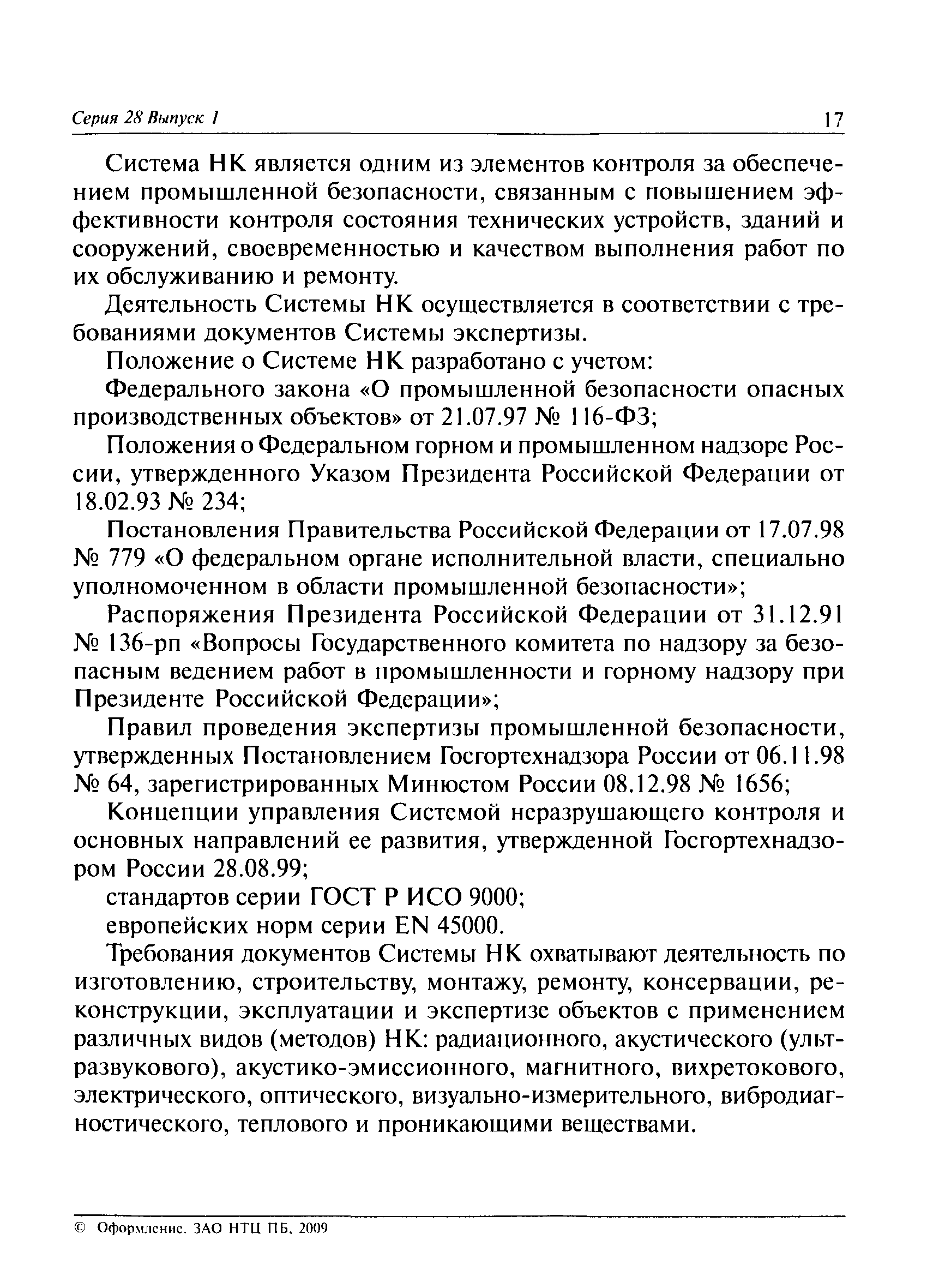 Серия 28 Выпуск 1 17

Система НК является одним из элементов контроля за обеспечением промышленной безопасности, связанным с повышением эффективности контроля состояния технических устройств, зданий и сооружений, своевременностью и качеством выполнения работ по их обслуживанию и ремонту.

Деятельность Системы НК осуществляется в соответствии с требованиями документов Системы экспертизы.

Положение о Системе НК разработано с учетом:

Федерального закона «О промышленной безопасности опасных производственных объектов» от 21.07.97 № 116-ФЗ;

Положения о Федеральном горном и промышленном надзоре России, утвержденного Указом Президента Российской Федерации от 18.02.93 № 234;

Постановления Правительства Российской Федерации от 17.07.98 № 779 «О федеральном органе исполнительной власти, специально уполномоченном в области промышленной безопасности»;

Распоряжения Президента Российской Федерации от 31.12.91 № 136-рп «Вопросы Государственного комитета по надзору за безопасным ведением работ в промышленности и горному надзору при Президенте Российской Федерации»;

Правил проведения экспертизы промышленной безопасности, утвержденных Постановлением Госгортехнадзора России от 06.11.98 № 64, зарегистрированных Минюстом России 08.12.98 № 1656;

Концепции управления Системой неразрушающего контроля и основных направлений ее развития, утвержденной Госгортехнадзором России 28.08.99;

стандартов серии ГОСТ Р ИСО 9000;

европейских норм серии EN 45000.

Требования документов Системы НК охватывают деятельность по изготовлению, строительству, монтажу, ремонту, консервации, реконструкции, эксплуатации и экспертизе объектов с применением различных видов (методов) НК: радиационного, акустического (ультразвукового), акустико-эмиссионного, магнитного, вихретокового, электрического, оптического, визуально-измерительного, вибродиагностического, теплового и проникающими веществами.

© Оформление. ЗАО НТЦ ПБ, 2009